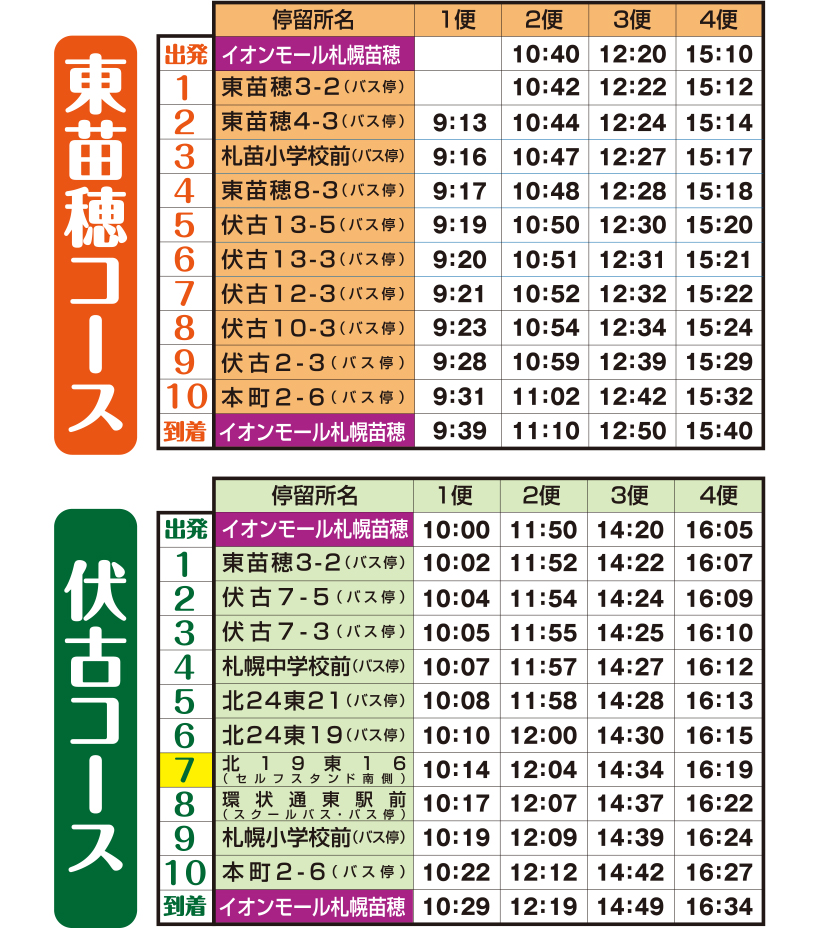 東苗穂コース

| | 停留所名 | 1便 | 2便 | 3便 | 4便 |
|---|---|---|---|---|---|
| 出発 | イオンモール札幌苗穂 | | 10:40 | 12:20 | 15:10 |
| 1 | 東苗穂3-2(バス停) | | 10:42 | 12:22 | 15:12 |
| 2 | 東苗穂4-3(バス停) | 9:13 | 10:44 | 12:24 | 15:14 |
| 3 | 札苗小学校前(バス停) | 9:16 | 10:47 | 12:27 | 15:17 |
| 4 | 東苗穂8-3(バス停) | 9:17 | 10:48 | 12:28 | 15:18 |
| 5 | 伏古13-5(バス停) | 9:19 | 10:50 | 12:30 | 15:20 |
| 6 | 伏古13-3(バス停) | 9:20 | 10:51 | 12:31 | 15:21 |
| 7 | 伏古12-3(バス停) | 9:21 | 10:52 | 12:32 | 15:22 |
| 8 | 伏古10-3(バス停) | 9:23 | 10:54 | 12:34 | 15:24 |
| 9 | 伏古2-3(バス停) | 9:28 | 10:59 | 12:39 | 15:29 |
| 10 | 本町2-6(バス停) | 9:31 | 11:02 | 12:42 | 15:32 |
| 到着 | イオンモール札幌苗穂 | 9:39 | 11:10 | 12:50 | 15:40 |

伏古コース

| | 停留所名 | 1便 | 2便 | 3便 | 4便 |
|---|---|---|---|---|---|
| 出発 | イオンモール札幌苗穂 | 10:00 | 11:50 | 14:20 | 16:05 |
| 1 | 東苗穂3-2(バス停) | 10:02 | 11:52 | 14:22 | 16:07 |
| 2 | 伏古7-5(バス停) | 10:04 | 11:54 | 14:24 | 16:09 |
| 3 | 伏古7-3(バス停) | 10:05 | 11:55 | 14:25 | 16:10 |
| 4 | 札幌中学校前(バス停) | 10:07 | 11:57 | 14:27 | 16:12 |
| 5 | 北24東21(バス停) | 10:08 | 11:58 | 14:28 | 16:13 |
| 6 | 北24東19(バス停) | 10:10 | 12:00 | 14:30 | 16:15 |
| 7 | 北19東16(セルフスタンド南側) | 10:14 | 12:04 | 14:34 | 16:19 |
| 8 | 環状通東駅前(スクールバス・バス停) | 10:17 | 12:07 | 14:37 | 16:22 |
| 9 | 札幌小学校前(バス停) | 10:19 | 12:09 | 14:39 | 16:24 |
| 10 | 本町2-6(バス停) | 10:22 | 12:12 | 14:42 | 16:27 |
| 到着 | イオンモール札幌苗穂 | 10:29 | 12:19 | 14:49 | 16:34 |